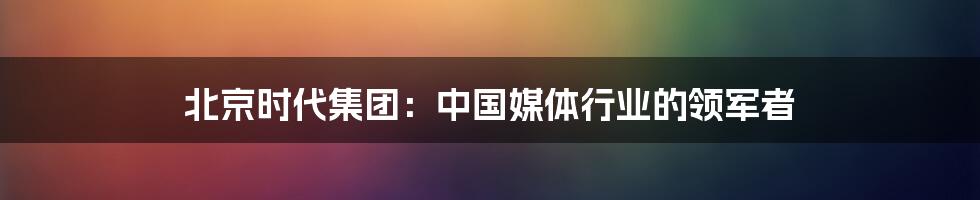 北京时代集团：中国媒体行业的领军者